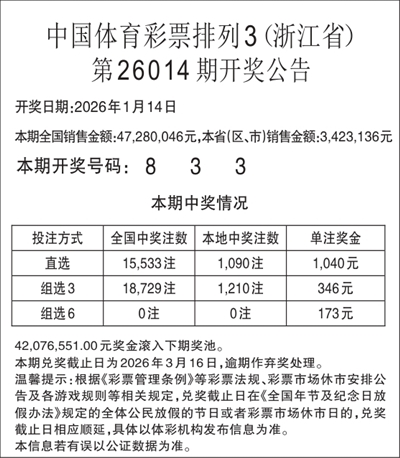 中国体育彩票排列3（浙江省）
第26014期开奖公告

开奖日期:2026年1月14日

本期全国销售金额:47,280,046元,本省(区、市)销售金额:3,423,136元

本期开奖号码： 8 3 3

本期中奖情况

| 投注方式 | 全国中奖注数 | 本地中奖注数 | 单注奖金 |
|---|---|---|---|
| 直选 | 15,533注 | 1,090注 | 1,040元 |
| 组选3 | 18,729注 | 1,210注 | 346元 |
| 组选6 | 0注 | 0注 | 173元 |

42,076,551.00元奖金滚入下期奖池。
本期兑奖截止日为2026年3月16日,逾期作弃奖处理。
温馨提示:根据《彩票管理条例》等彩票法规、彩票市场休市安排公告及各游戏规则等相关规定,兑奖截止日在《全国年节及纪念日放假办法》规定的全体公民放假的节日或者彩票市场休市日的,兑奖截止日相应顺延,具体以体彩机构发布信息为准。
本信息若有误以公证数据为准。